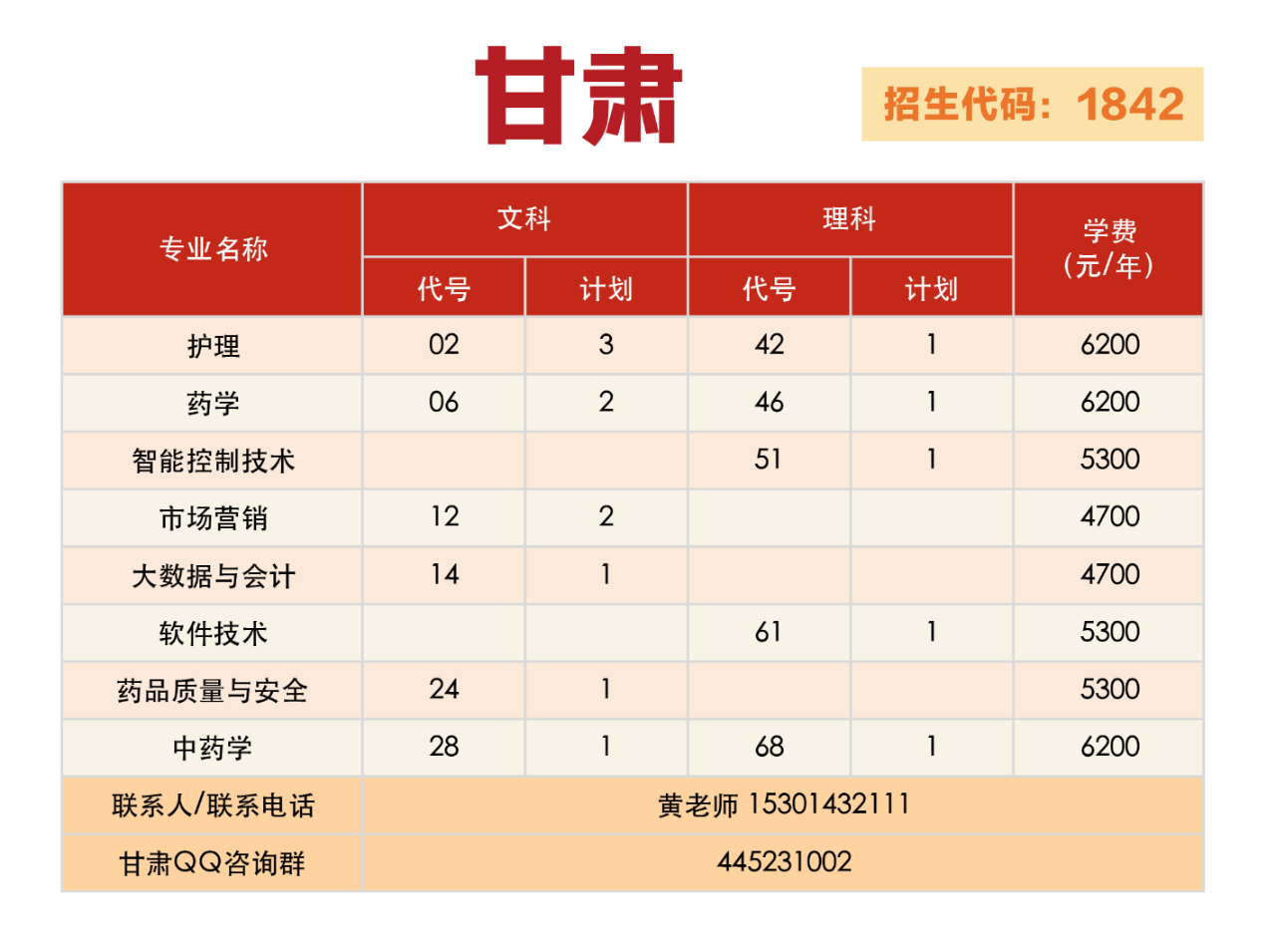 甘肃

招生代码：1842

| 专业名称 | 文科 代号 | 文科 计划 | 理科 代号 | 理科 计划 | 学费（元/年） |
|---|---|---|---|---|---|
| 护理 | 02 | 3 | 42 | 1 | 6200 |
| 药学 | 06 | 2 | 46 | 1 | 6200 |
| 智能控制技术 | | | 51 | 1 | 5300 |
| 市场营销 | 12 | 2 | | | 4700 |
| 大数据与会计 | 14 | 1 | | | 4700 |
| 软件技术 | | | 61 | 1 | 5300 |
| 药品质量与安全 | 24 | 1 | | | 5300 |
| 中药学 | 28 | 1 | 68 | 1 | 6200 |
| 联系人/联系电话 | 黄老师 15301432111 | | | | |
| 甘肃QQ咨询群 | 445231002 | | | | |